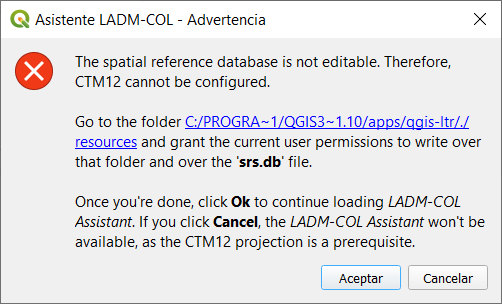 Asistente LADM-COL - Advertencia

The spatial reference database is not editable. Therefore, CTM12 cannot be configured.

Go to the folder C:/PROGRA~1/QGIS3~1.10/apps/qgis-ltr/./resources and grant the current user permissions to write over that folder and over the 'srs.db' file.

Once you're done, click Ok to continue loading LADM-COL Assistant. If you click Cancel, the LADM-COL Assistant won't be available, as the CTM12 projection is a prerequisite.

Aceptar

Cancelar